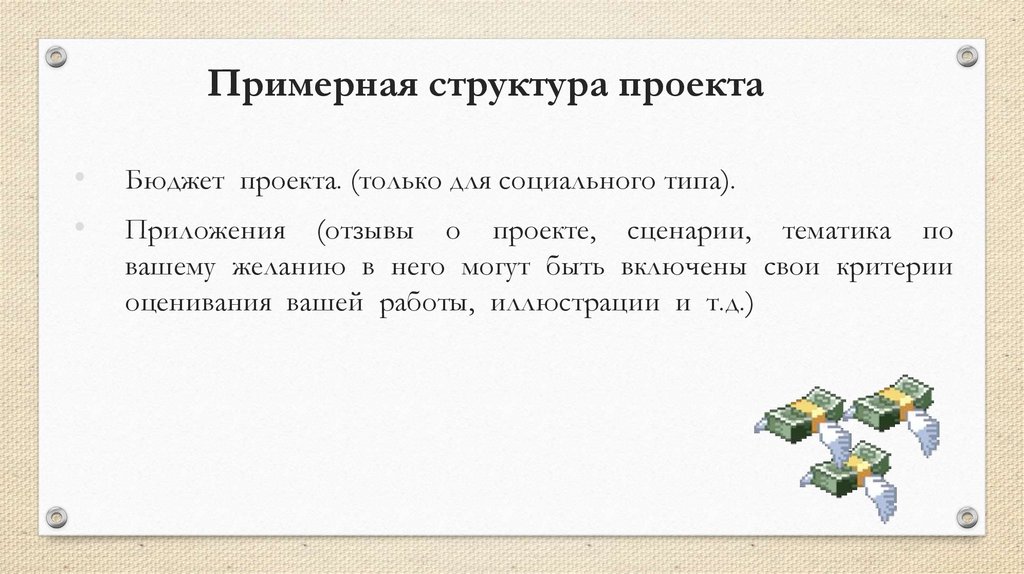 Примерная структура проекта

• Бюджет проекта. (только для социального типа).

• Приложения (отзывы о проекте, сценарии, тематика по вашему желанию в него могут быть включены свои критерии оценивания вашей работы, иллюстрации и т.д.)